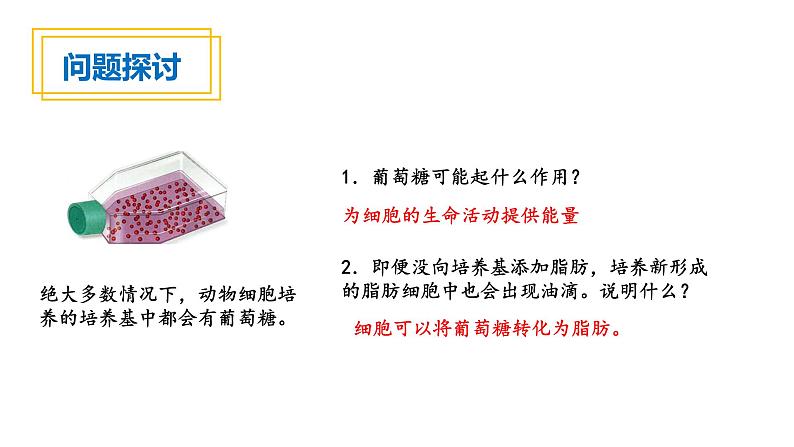 问题探讨

绝大多数情况下，动物细胞培养的培养基中都会有葡萄糖。

1. 葡萄糖可能起什么作用？

为细胞的生命活动提供能量

2. 即便没向培养基添加脂肪，培养新形成的脂肪细胞中也会出现油滴。说明什么？

细胞可以将葡萄糖转化为脂肪。